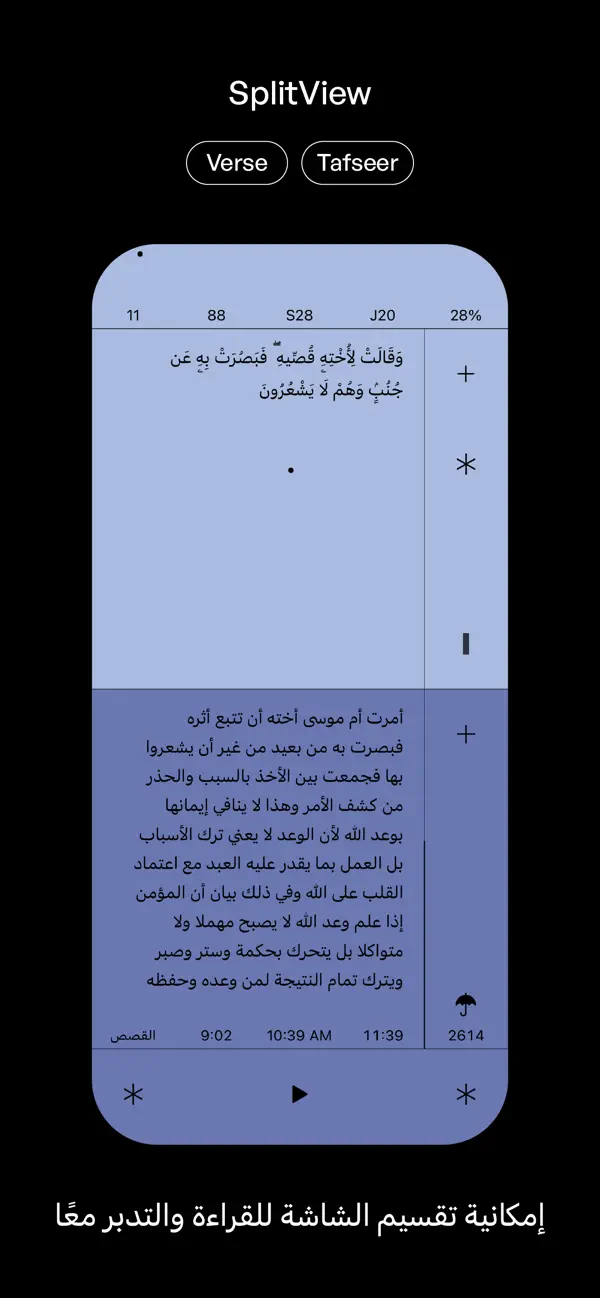 SplitView

Verse

Tafseer

11 88 S28 J20 28%

وَقَالَتْ لِأُخْتِهِ قُصِّيهِ ۖ فَبَصُرَتْ بِهِ عَن جُنُبٍ وَهُمْ لَا يَشْعُرُونَ

أمرت أم موسى أخته أن تتبع أثره فبصرت به من بعيد من غير أن يشعروا بها فجمعت بين الأخذ بالسبب والحذر من كشف الأمر وهذا لا ينافي إيمانها بوعد الله لأن الوعد لا يعني ترك الأسباب بل العمل بما يقدر عليه العبد مع اعتماد القلب على الله وفي ذلك بيان أن المؤمن إذا علم وعد الله لا يصبح مهملا ولا متواكلا بل يتحرك بحكمة وستر وصبر ويترك تمام النتيجة لمن وعده وحفظه

القصص 9:02 10:39 AM 11:39 2614

إمكانية تقسيم الشاشة للقراءة والتدبر معًا